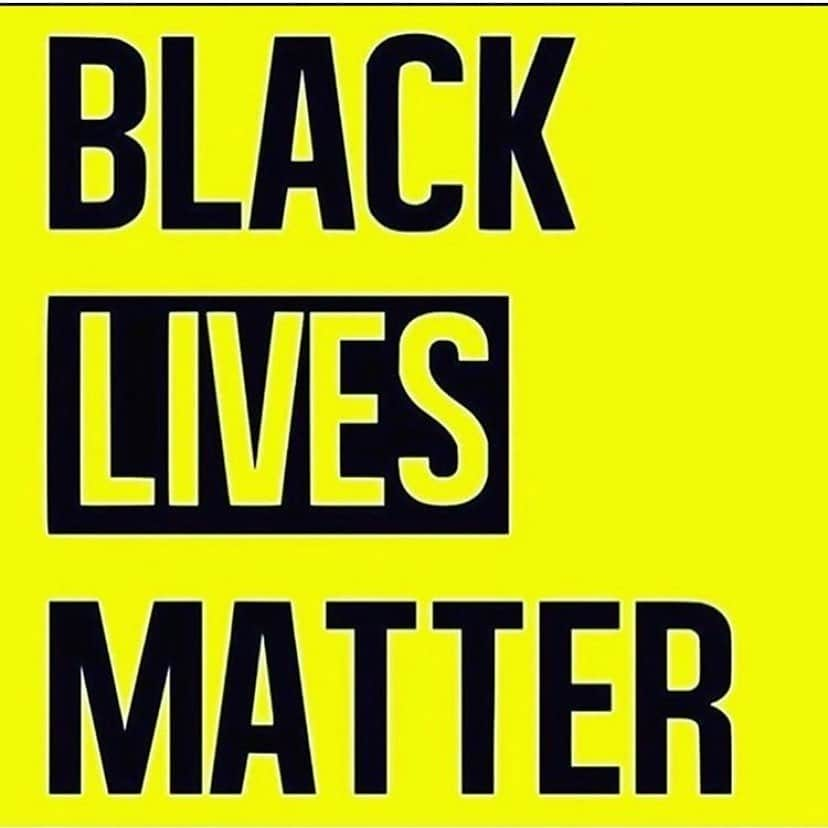 BLACK
LIVES
MATTER